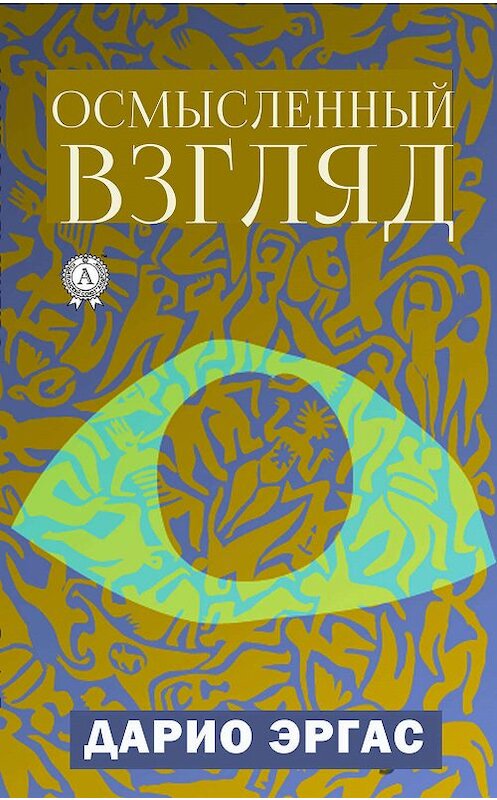 ОСМЫСЛЕННЫЙ ВЗГЛЯД

A

ДАРИО ЭРГАС